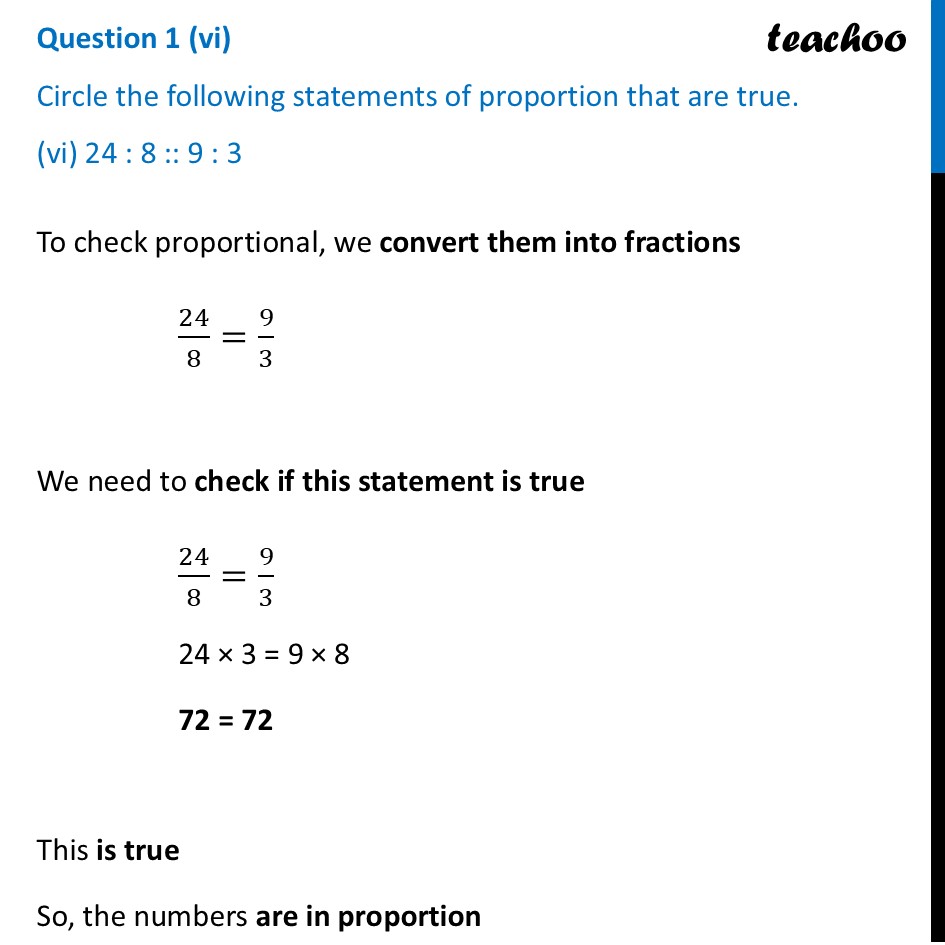 Question 1 (vi)

teachoo

Circle the following statements of proportion that are true.

(vi) 24 : 8 :: 9 : 3

To check proportional, we convert them into fractions

$\frac{24}{8} = \frac{9}{3}$

We need to check if this statement is true

$\frac{24}{8} = \frac{9}{3}$

24 × 3 = 9 × 8

72 = 72

This is true

So, the numbers are in proportion